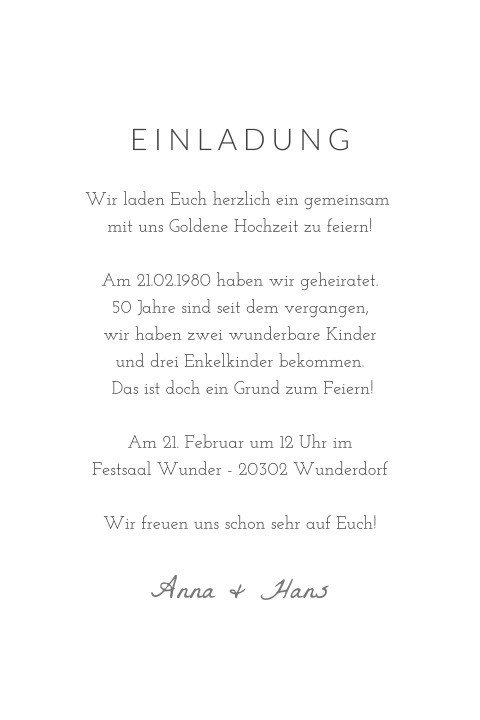 EINLADUNG

Wir laden Euch herzlich ein gemeinsam mit uns Goldene Hochzeit zu feiern!

Am 21.02.1980 haben wir geheiratet. 50 Jahre sind seit dem vergangen, wir haben zwei wunderbare Kinder und drei Enkelkinder bekommen. Das ist doch ein Grund zum Feiern!

Am 21. Februar um 12 Uhr im
Festsaal Wunder - 20302 Wunderdorf

Wir freuen uns schon sehr auf Euch!

Anna & Hans